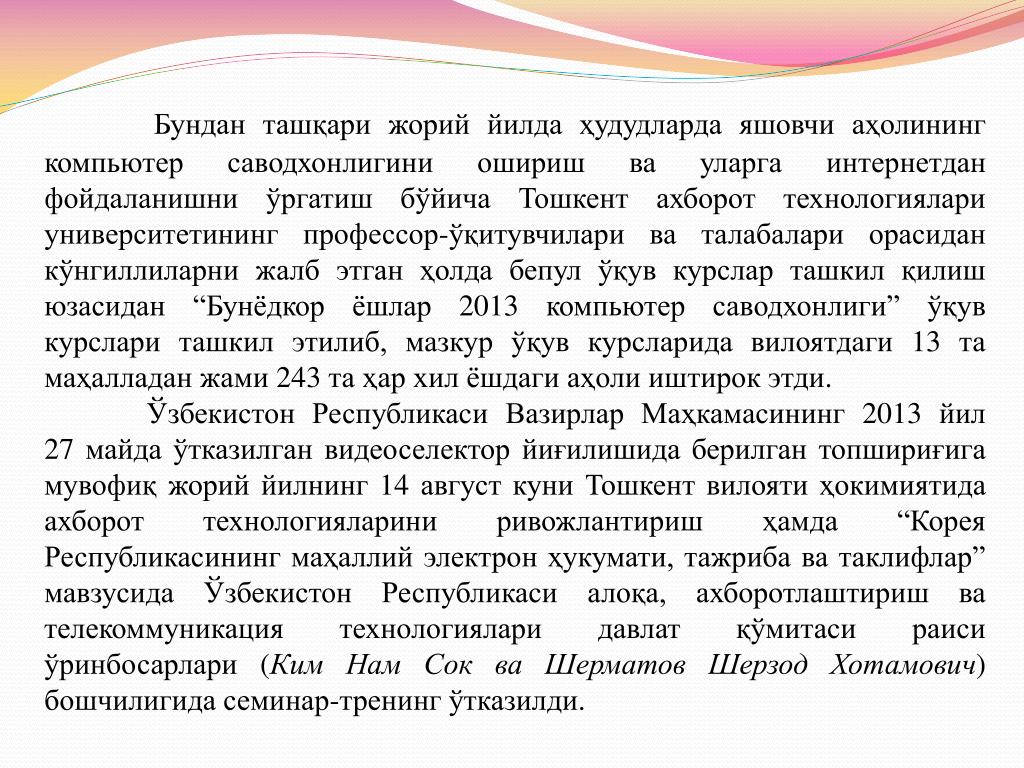 Бундан ташқари жорий йилда ҳудудларда яшовчи аҳолининг компьютер саводхонлигини ошириш ва уларга интернетдан фойдаланишни ўргатиш бўйича Тошкент ахборот технологиялари университетининг профессор-ўқитувчилари ва талабалари орасидан кўнгиллиларни жалб этган ҳолда бепул ўқув курслар ташкил қилиш юзасидан “Бунёдкор ёшлар 2013 компьютер саводхонлиги” ўқув курслари ташкил этилиб, мазкур ўқув курсларида вилоятдаги 13 та маҳалладан жами 243 та ҳар хил ёшдаги аҳоли иштирок этди.

Ўзбекистон Республикаси Вазирлар Маҳкамасининг 2013 йил 27 майда ўтказилган видеоселектор йиғилишида берилган топшириғига мувофиқ жорий йилнинг 14 август куни Тошкент вилояти ҳокимиятида ахборот технологияларини ривожлантириш ҳамда “Корея Республикасининг маҳаллий электрон ҳукумати, тажриба ва таклифлар” мавзусида Ўзбекистон Республикаси алоқа, ахборотлаштириш ва телекоммуникация технологиялари давлат қўмитаси раиси ўринбосарлари (Ким Нам Сок ва Шерматов Шерзод Хотамович) бошчилигида семинар-тренинг ўтказилди.